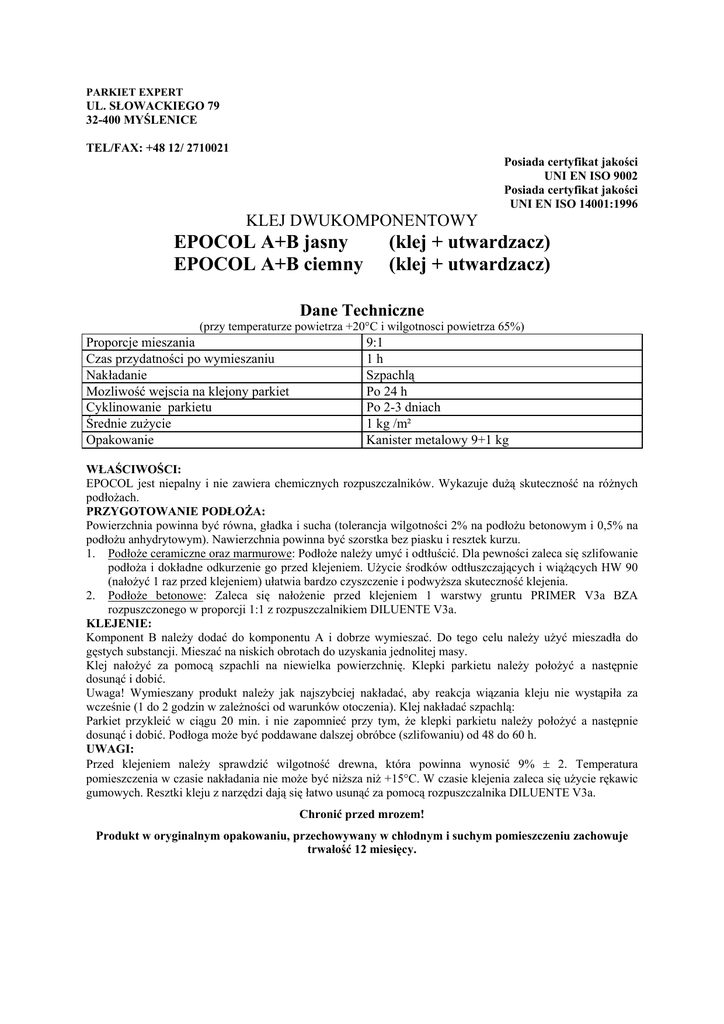 PARKIET EXPERT
UL. SŁOWACKIEGO 79
32-400 MYŚLENICE

TEL/FAX: +48 12/ 2710021

Posiada certyfikat jakości
UNI EN ISO 9002
Posiada certyfikat jakości
UNI EN ISO 14001:1996

KLEJ DWUKOMPONENTOWY
EPOCOL A+B jasny (klej + utwardzacz)
EPOCOL A+B ciemny (klej + utwardzacz)

Dane Techniczne
(przy temperaturze powietrza +20°C i wilgotnosci powietrza 65%)

| Proporcje mieszania | 9:1 |
|---|---|
| Czas przydatności po wymieszaniu | 1 h |
| Nakładanie | Szpachlą |
| Mozliwość wejscia na klejony parkiet | Po 24 h |
| Cyklinowanie parkietu | Po 2-3 dniach |
| Średnie zużycie | 1 kg /m² |
| Opakowanie | Kanister metalowy 9+1 kg |

WŁAŚCIWOŚCI:
EPOCOL jest niepalny i nie zawiera chemicznych rozpuszczalników. Wykazuje dużą skuteczność na różnych podłożach.
PRZYGOTOWANIE PODŁOŻA:
Powierzchnia powinna być równa, gładka i sucha (tolerancja wilgotności 2% na podłożu betonowym i 0,5% na podłożu anhydrytowym). Nawierzchnia powinna być szorstka bez piasku i resztek kurzu.
1. Podłoże ceramiczne oraz marmurowe: Podłoże należy umyć i odtłuścić. Dla pewności zaleca się szlifowanie podłoża i dokładne odkurzenie go przed klejeniem. Użycie środków odtłuszczających i wiążących HW 90 (nałożyć 1 raz przed klejeniem) ułatwia bardzo czyszczenie i podwyższa skuteczność klejenia.
2. Podłoże betonowe: Zaleca się nałożenie przed klejeniem 1 warstwy gruntu PRIMER V3a BZA rozpuszczonego w proporcji 1:1 z rozpuszczalnikiem DILUENTE V3a.
KLEJENIE:
Komponent B należy dodać do komponentu A i dobrze wymieszać. Do tego celu należy użyć mieszadła do gęstych substancji. Mieszać na niskich obrotach do uzyskania jednolitej masy.
Klej nałożyć za pomocą szpachli na niewielka powierzchnię. Klepki parkietu należy położyć a następnie dosunąć i dobić.
Uwaga! Wymieszany produkt należy jak najszybciej nakładać, aby reakcja wiązania kleju nie wystąpiła za wcześnie (1 do 2 godzin w zależności od warunków otoczenia). Klej nakładać szpachlą:
Parkiet przykleić w ciągu 20 min. i nie zapomnieć przy tym, że klepki parkietu należy położyć a następnie dosunąć i dobić. Podłoga może być poddawane dalszej obróbce (szlifowaniu) od 48 do 60 h.
UWAGI:
Przed klejeniem należy sprawdzić wilgotność drewna, która powinna wynosić 9% ± 2. Temperatura pomieszczenia w czasie nakładania nie może być niższa niż +15°C. W czasie klejenia zaleca się użycie rękawic gumowych. Resztki kleju z narzędzi dają się łatwo usunąć za pomocą rozpuszczalnika DILUENTE V3a.

Chronić przed mrozem!

Produkt w oryginalnym opakowaniu, przechowywany w chłodnym i suchym pomieszczeniu zachowuje trwałość 12 miesięcy.